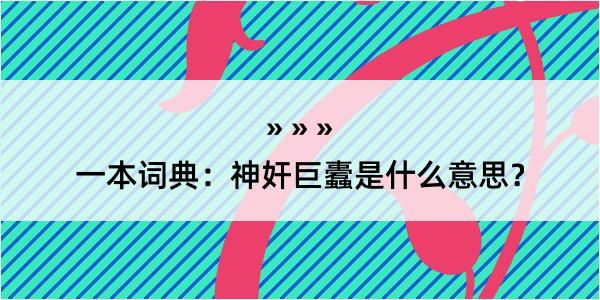 » » »

一本词典：神奸巨蠹是什么意思？